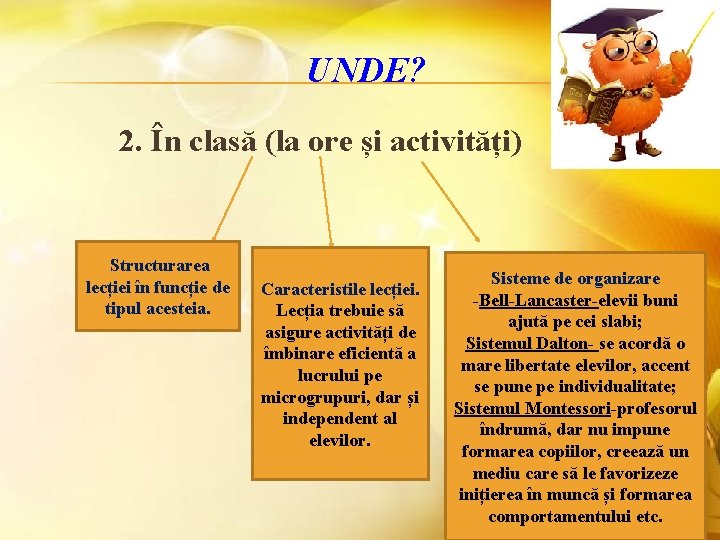 UNDE?

2. În clasă (la ore și activități)

Structurarea lecției în funcție de tipul acesteia.

Caracteristile lecției. Lecția trebuie să asigure activități de îmbinare eficientă a lucrului pe microgrupuri, dar și independent al elevilor.

Sisteme de organizare
-Bell-Lancaster-elevii buni ajută pe cei slabi;
Sistemul Dalton- se acordă o mare libertate elevilor, accent se pune pe individualitate;
Sistemul Montessori-profesorul îndrumă, dar nu impune formarea copiilor, creează un mediu care să le favorizeze inițierea în muncă și formarea comportamentului etc.